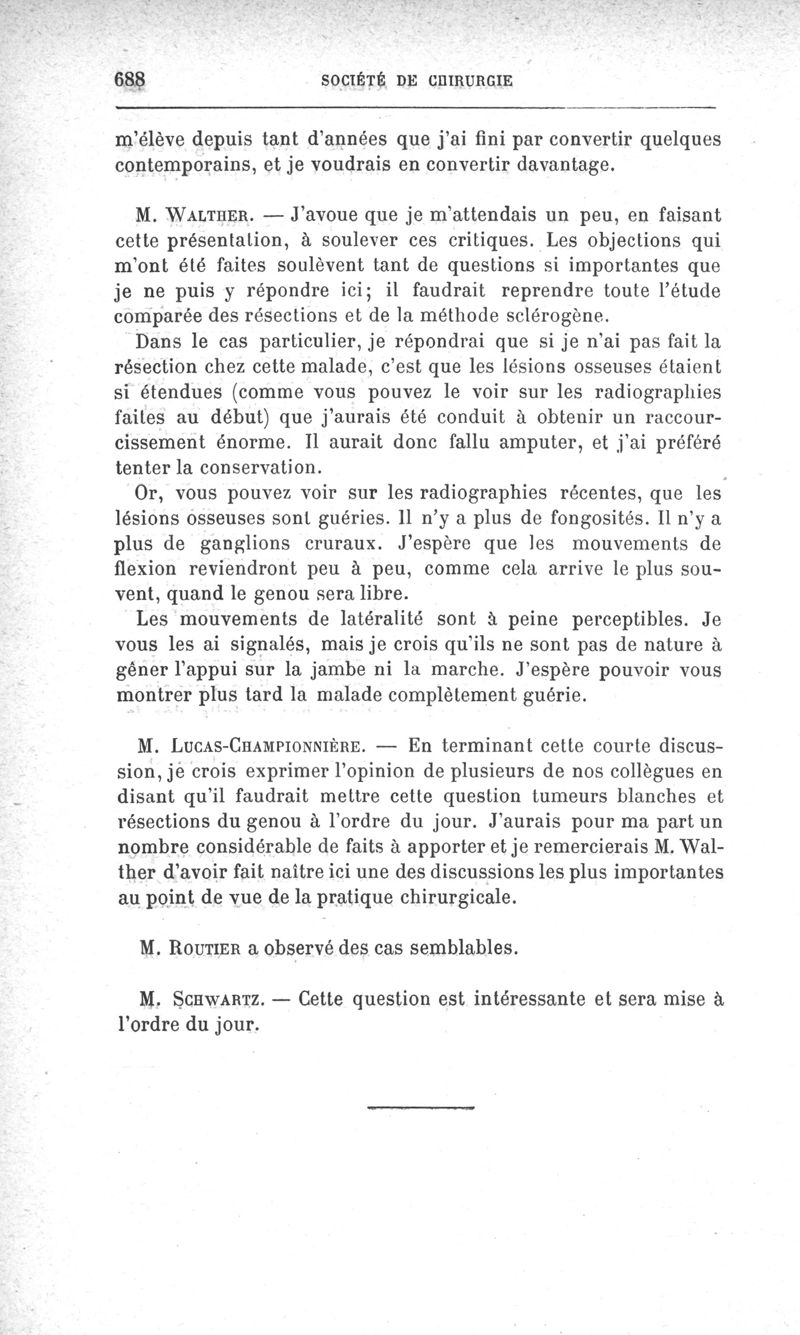 688 SOCIÉTÉ DE CHIRURGIE

m'élève depuis tant d'années que j'ai fini par convertir quelques contemporains, et je voudrais en convertir davantage.

M. WALTHER. — J'avoue que je m'attendais un peu, en faisant cette présentation, à soulever ces critiques. Les objections qui m'ont été faites soulèvent tant de questions si importantes que je ne puis y répondre ici; il faudrait reprendre toute l'étude comparée des résections et de la méthode sclérogène.

Dans le cas particulier, je répondrai que si je n'ai pas fait la résection chez cette malade, c'est que les lésions osseuses étaient si étendues (comme vous pouvez le voir sur les radiographies faites au début) que j'aurais été conduit à obtenir un raccourcissement énorme. Il aurait donc fallu amputer, et j'ai préféré tenter la conservation.

Or, vous pouvez voir sur les radiographies récentes, que les lésions osseuses sont guéries. Il n'y a plus de fongosités. Il n'y a plus de ganglions cruraux. J'espère que les mouvements de flexion reviendront peu à peu, comme cela arrive le plus souvent, quand le genou sera libre.

Les mouvements de latéralité sont à peine perceptibles. Je vous les ai signalés, mais je crois qu'ils ne sont pas de nature à gêner l'appui sur la jambe ni la marche. J'espère pouvoir vous montrer plus tard la malade complètement guérie.

M. LUCAS-CHAMPIONNIÈRE. — En terminant cette courte discussion, je crois exprimer l'opinion de plusieurs de nos collègues en disant qu'il faudrait mettre cette question tumeurs blanches et résections du genou à l'ordre du jour. J'aurais pour ma part un nombre considérable de faits à apporter et je remercierais M. Walther d'avoir fait naître ici une des discussions les plus importantes au point de vue de la pratique chirurgicale.

M. ROUTIER a observé des cas semblables.

M. SCHWARTZ. — Cette question est intéressante et sera mise à l'ordre du jour.